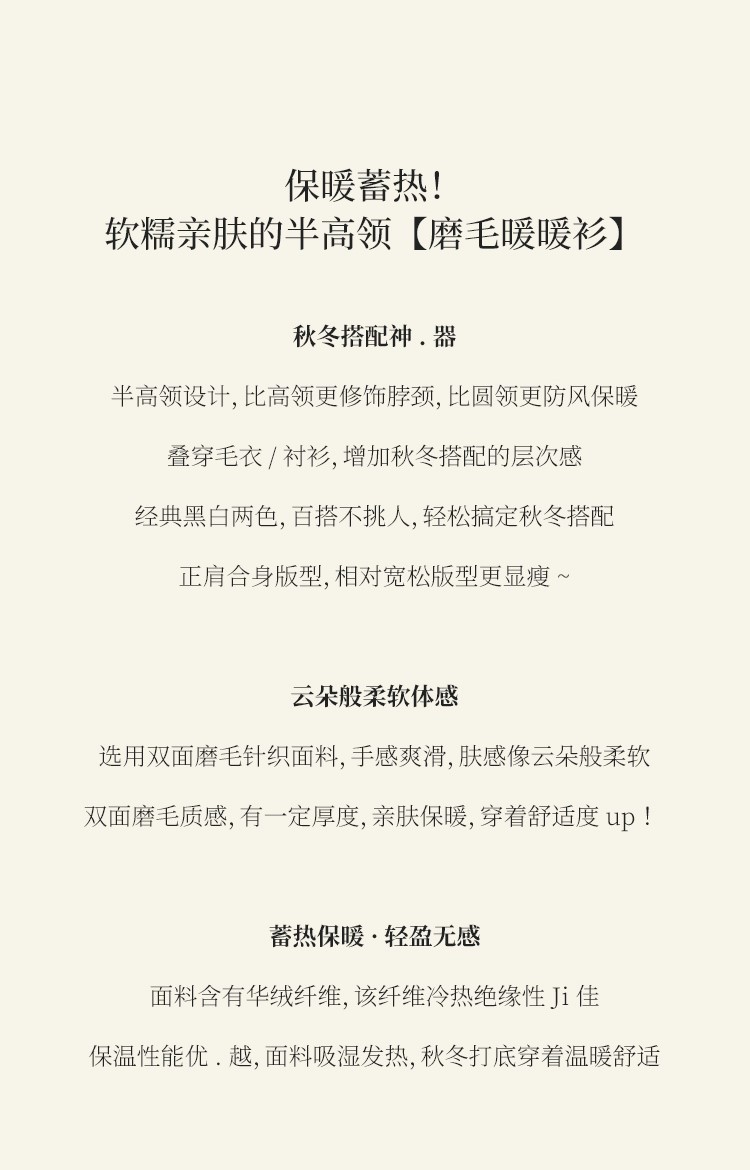 保暖蓄热!
软糯亲肤的半高领【磨毛暖暖衫】

秋冬搭配神.器

半高领设计,比高领更修饰脖颈,比圆领更防风保暖

叠穿毛衣/衬衫,增加秋冬搭配的层次感

经典黑白两色,百搭不挑人,轻松搞定秋冬搭配

正肩合身版型,相对宽松版型更显瘦~

云朵般柔软体感

选用双面磨毛针织面料,手感爽滑,肤感像云朵般柔软

双面磨毛质感,有一定厚度,亲肤保暖,穿着舒适度up!

蓄热保暖·轻盈无感

面料含有华绒纤维,该纤维冷热绝缘性Ji佳

保温性能优.越,面料吸湿发热,秋冬打底穿着温暖舒适